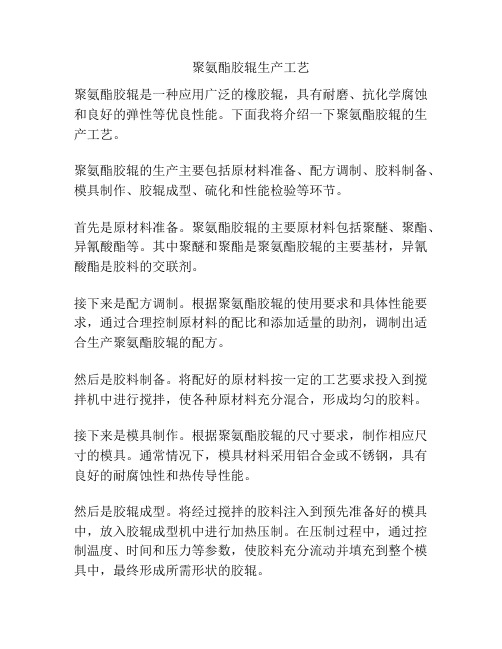 聚氨酯胶辊生产工艺

聚氨酯胶辊是一种应用广泛的橡胶辊，具有耐磨、抗化学腐蚀和良好的弹性等优良性能。下面我将介绍一下聚氨酯胶辊的生产工艺。

聚氨酯胶辊的生产主要包括原材料准备、配方调制、胶料制备、模具制作、胶辊成型、硫化和性能检验等环节。

首先是原材料准备。聚氨酯胶辊的主要原材料包括聚醚、聚酯、异氰酸酯等。其中聚醚和聚酯是聚氨酯胶辊的主要基材，异氰酸酯是胶料的交联剂。

接下来是配方调制。根据聚氨酯胶辊的使用要求和具体性能要求，通过合理控制原材料的配比和添加适量的助剂，调制出适合生产聚氨酯胶辊的配方。

然后是胶料制备。将配好的原材料按一定的工艺要求投入到搅拌机中进行搅拌，使各种原材料充分混合，形成均匀的胶料。

接下来是模具制作。根据聚氨酯胶辊的尺寸要求，制作相应尺寸的模具。通常情况下，模具材料采用铝合金或不锈钢，具有良好的耐腐蚀性和热传导性能。

然后是胶辊成型。将经过搅拌的胶料注入到预先准备好的模具中，放入胶辊成型机中进行加热压制。在压制过程中，通过控制温度、时间和压力等参数，使胶料充分流动并填充到整个模具中，最终形成所需形状的胶辊。